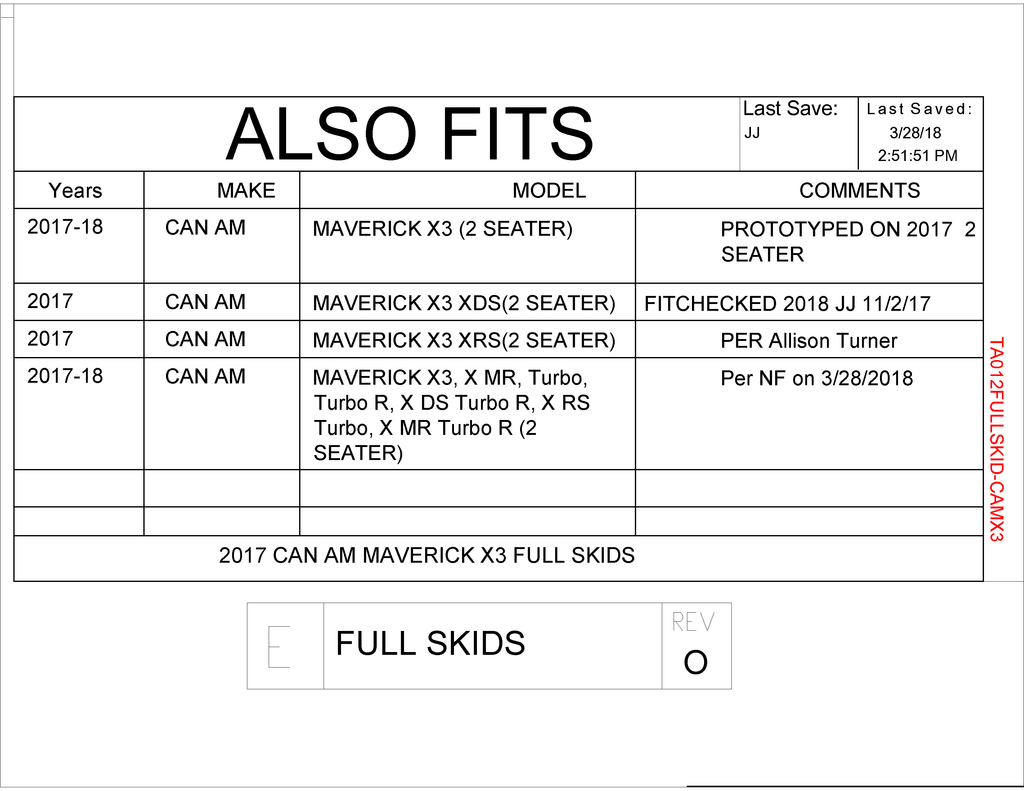 ALSO FITS

Last Save: JJ

Last Saved: 3/28/18 2:51:51 PM

| Years | MAKE | MODEL | COMMENTS |
|---|---|---|---|
| 2017-18 | CAN AM | MAVERICK X3 (2 SEATER) | PROTOTYPED ON 2017 2 SEATER |
| 2017 | CAN AM | MAVERICK X3 XDS(2 SEATER) | FITCHECKED 2018 JJ 11/2/17 |
| 2017 | CAN AM | MAVERICK X3 XRS(2 SEATER) | PER Allison Turner |
| 2017-18 | CAN AM | MAVERICK X3, X MR, Turbo, Turbo R, X DS Turbo R, X RS Turbo, X MR Turbo R (2 SEATER) | Per NF on 3/28/2018 |
| | | | |
| | | | |

2017 CAN AM MAVERICK X3 FULL SKIDS

TA012FULLSKID-CAMX3

E

FULL SKIDS

REV
O